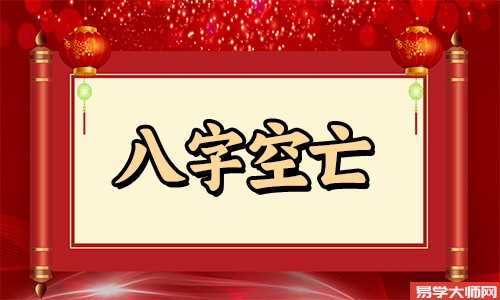 八字空亡

易学大师网